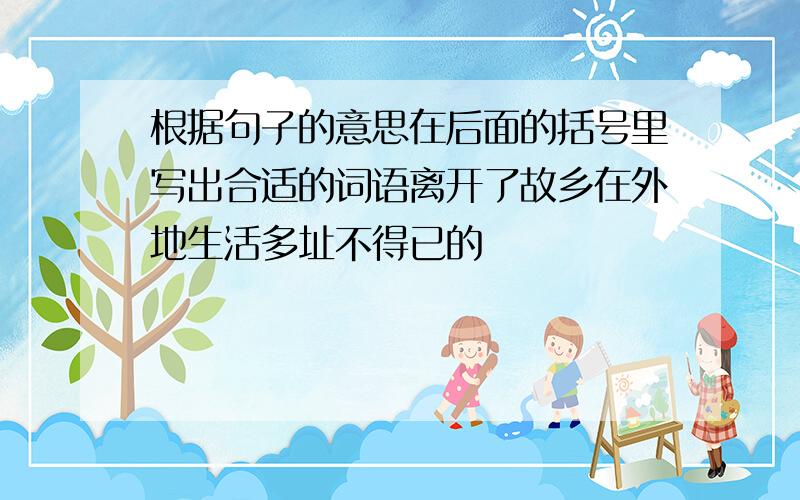 根据句子的意思在后面的括号里写出合适的词语离开了故乡在外地生活多址不得已的